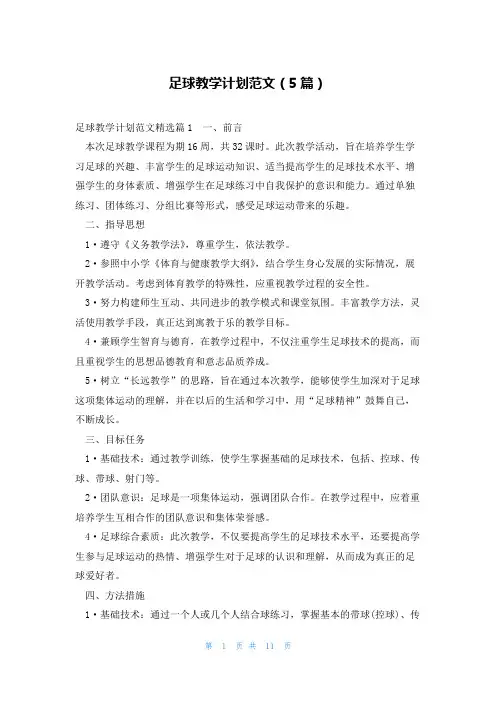 足球教学计划范文（5篇）

足球教学计划范文精选篇1　一、前言

本次足球教学课程为期16周，共32课时。此次教学活动，旨在培养学生学习足球的兴趣、丰富学生的足球运动知识、适当提高学生的足球技术水平、增强学生的身体素质、增强学生在足球练习中自我保护的意识和能力。通过单独练习、团体练习、分组比赛等形式，感受足球运动带来的乐趣。

二、指导思想

1·遵守《义务教学法》，尊重学生，依法教学。

2·参照中小学《体育与健康教学大纲》，结合学生身心发展的实际情况，展开教学活动。考虑到体育教学的特殊性，应重视教学过程的安全性。

3·努力构建师生互动、共同进步的教学模式和课堂氛围。丰富教学方法，灵活使用教学手段，真正达到寓教于乐的教学目标。

4·兼顾学生智育与德育，在教学过程中，不仅注重学生足球技术的提高，而且重视学生的思想品德教育和意志品质养成。

5·树立“长远教学”的思路，旨在通过本次教学，能够使学生加深对于足球这项集体运动的理解，并在以后的生活和学习中，用“足球精神”鼓舞自己，不断成长。

三、目标任务

1·基础技术：通过教学训练，使学生掌握基础的足球技术，包括、控球、传球、带球、射门等。

2·团队意识：足球是一项集体运动，强调团队合作。在教学过程中，应着重培养学生互相合作的团队意识和集体荣誉感。

4·足球综合素质：此次教学，不仅要提高学生的足球技术水平，还要提高学生参与足球运动的热情、增强学生对于足球的认识和理解，从而成为真正的足球爱好者。

四、方法措施

1·基础技术：通过一个人或几个人结合球练习，掌握基本的带球(控球)、传

第 1 页 共 11 页